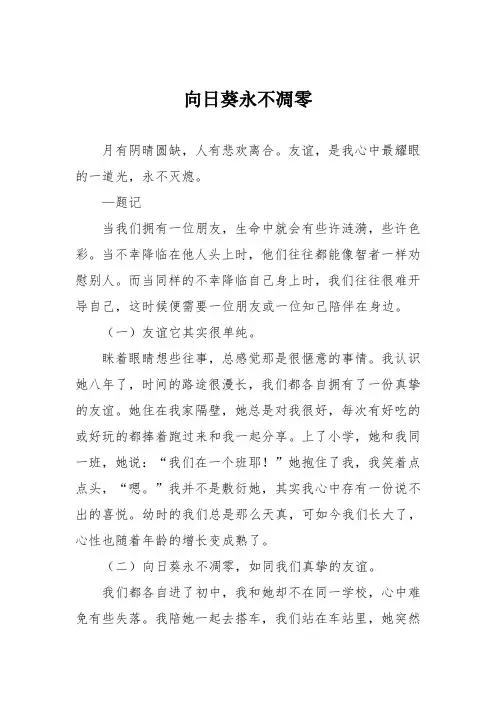 向日葵永不凋零

月有阴晴圆缺，人有悲欢离合。友谊，是我心中最耀眼的一道光，永不灭熄。

—题记

当我们拥有一位朋友，生命中就会有些许涟漪，些许色彩。当不幸降临在他人头上时，他们往往都能像智者一样劝慰别人。而当同样的不幸降临自己身上时，我们往往很难开导自己，这时候便需要一位朋友或一位知己陪伴在身边。

（一）友谊它其实很单纯。

眯着眼睛想些往事，总感觉那是很惬意的事情。我认识她八年了，时间的路途很漫长，我们都各自拥有了一份真挚的友谊。她住在我家隔壁，她总是对我很好，每次有好吃的或好玩的都捧着跑过来和我一起分享。上了小学，她和我同一班，她说：“我们在一个班耶！”她抱住了我，我笑着点点头，“嗯。”我并不是敷衍她，其实我心中存有一份说不出的喜悦。幼时的我们总是那么天真，可如今我们长大了，心性也随着年龄的增长变成熟了。

（二）向日葵永不凋零，如同我们真挚的友谊。

我们都各自进了初中，我和她却不在同一学校，心中难免有些失落。我陪她一起去搭车，我们站在车站里，她突然